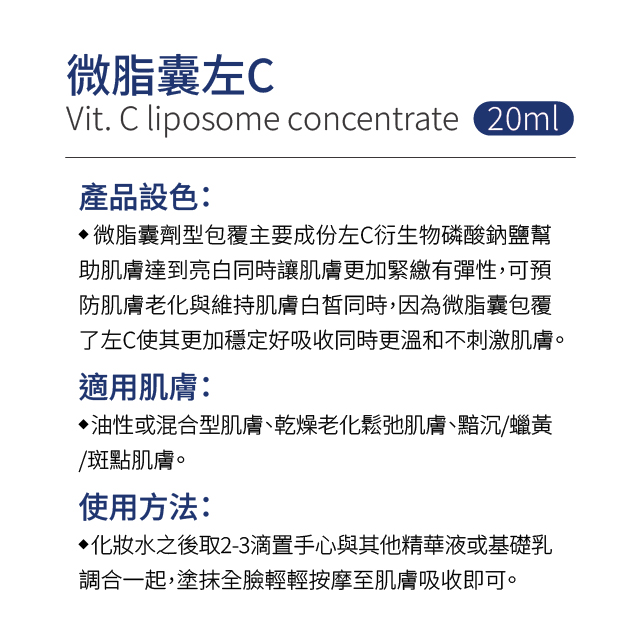 微脂囊左C
Vit. C liposome concentrate 20ml

產品設色：

◆ 微脂囊劑型包覆主要成份左C衍生物磷酸鈉鹽幫助肌膚達到亮白同時讓肌膚更加緊緻有彈性，可預防肌膚老化與維持肌膚白皙同時，因為微脂囊包覆了左C使其更加穩定好吸收同時更溫和不刺激肌膚。

適用肌膚：

◆油性或混合型肌膚、乾燥老化鬆弛肌膚、黯沉/蠟黃/斑點肌膚。

使用方法：

◆化妝水之後取2-3滴置手心與其他精華液或基礎乳調合一起，塗抹全臉輕輕按摩至肌膚吸收即可。